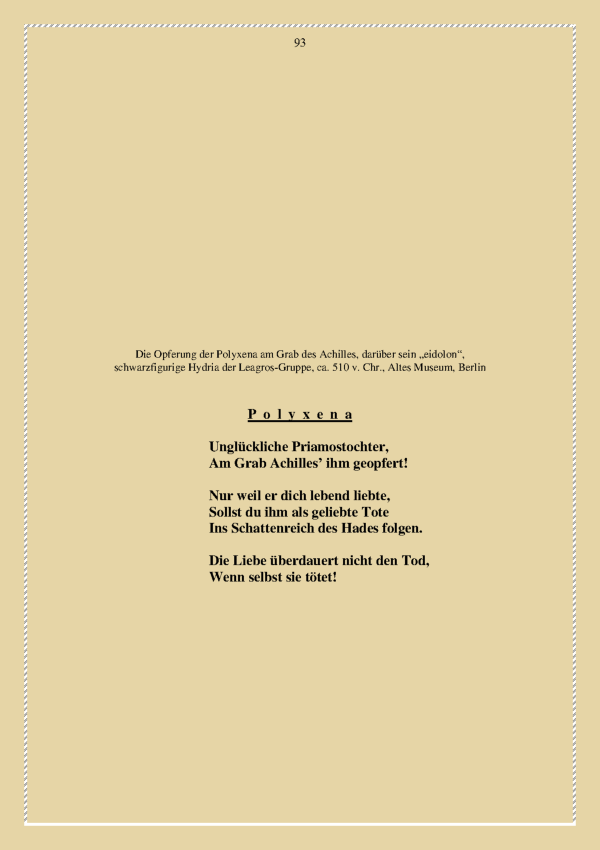 93

Die Opferung der Polyxena am Grab des Achilles, darüber sein „eidolon“, schwarzfigurige Hydria der Leagros-Gruppe, ca. 510 v. Chr., Altes Museum, Berlin

P o l y x e n a

Unglückliche Priamostochter,
Am Grab Achilles' ihm geopfert!

Nur weil er dich lebend liebte,
Sollst du ihm als geliebte Tote
Ins Schattenreich des Hades folgen.

Die Liebe überdauert nicht den Tod,
Wenn selbst sie tötet!